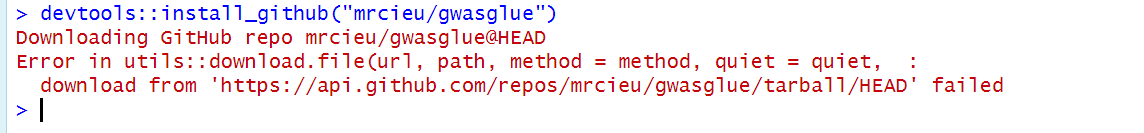 > devtools::install_github("mrcieu/gwasglue")
Downloading GitHub repo mrcieu/gwasglue@HEAD
Error in utils::download.file(url, path, method = method, quiet = quiet,  :
  download from 'https://api.github.com/repos/mrcieu/gwasglue/tarball/HEAD' failed
>